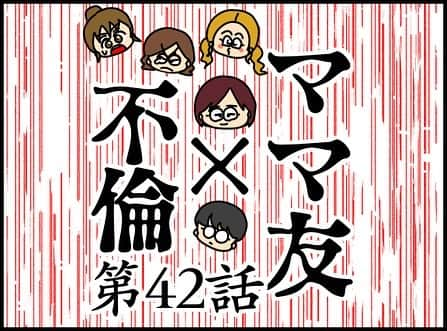 ママ友×不倫
第42話